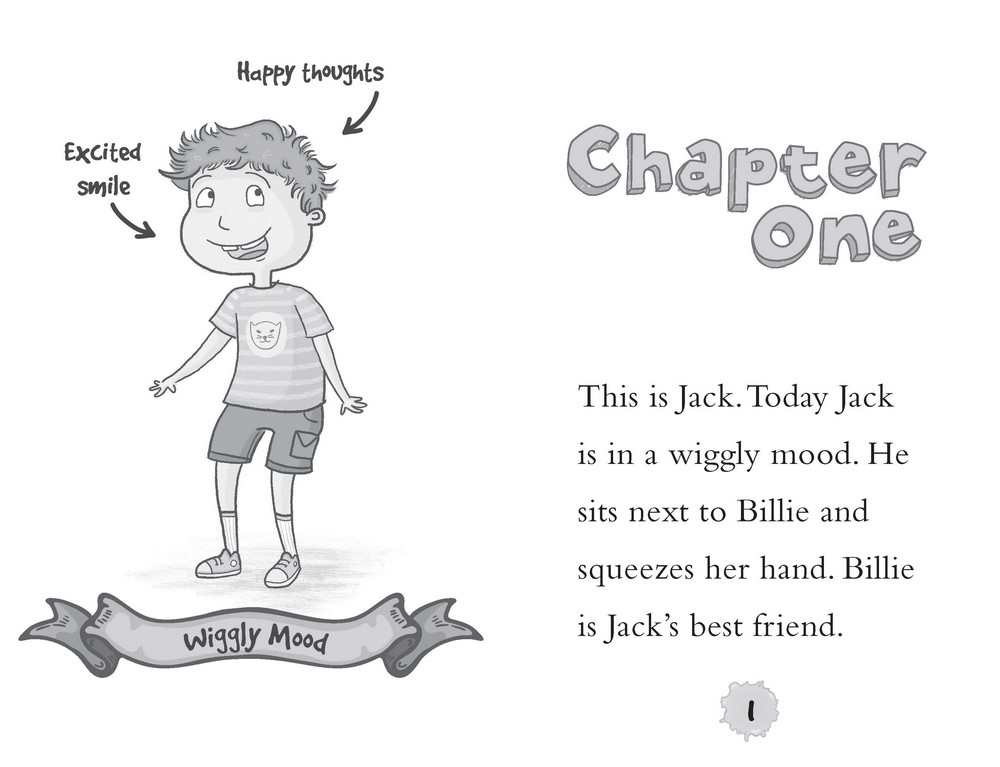 Happy thoughts

Excited smile

Wiggly Mood

Chapter One

This is Jack. Today Jack is in a wiggly mood. He sits next to Billie and squeezes her hand. Billie is Jack's best friend.

1